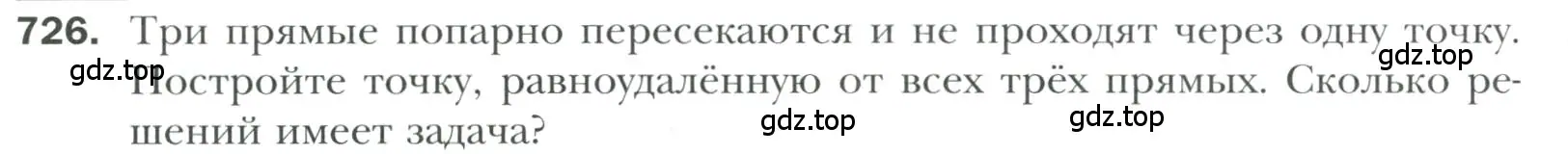 726. Три прямые попарно пересекаются и не проходят через одну точку. Постройте точку, равноудалённую от всех трёх прямых. Сколько решений имеет задача?

gdz.top gdz.top gdz.top gdz.top